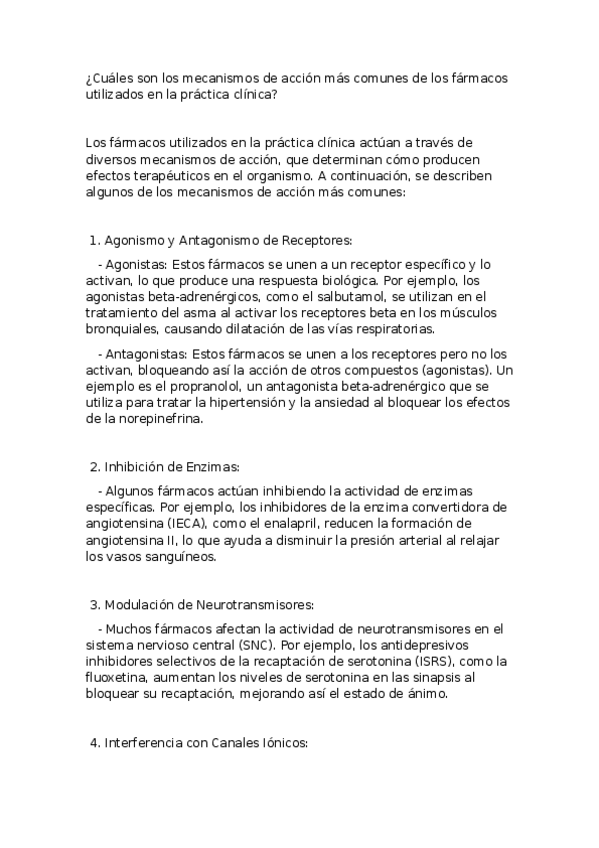 ¿Cuáles son los mecanismos de acción más comunes de los fármacos utilizados en la práctica clínica?

Los fármacos utilizados en la práctica clínica actúan a través de diversos mecanismos de acción, que determinan cómo producen efectos terapéuticos en el organismo. A continuación, se describen algunos de los mecanismos de acción más comunes:

1. Agonismo y Antagonismo de Receptores:

- Agonistas: Estos fármacos se unen a un receptor específico y lo activan, lo que produce una respuesta biológica. Por ejemplo, los agonistas beta-adrenérgicos, como el salbutamol, se utilizan en el tratamiento del asma al activar los receptores beta en los músculos bronquiales, causando dilatación de las vías respiratorias.

- Antagonistas: Estos fármacos se unen a los receptores pero no los activan, bloqueando así la acción de otros compuestos (agonistas). Un ejemplo es el propranolol, un antagonista beta-adrenérgico que se utiliza para tratar la hipertensión y la ansiedad al bloquear los efectos de la norepinefrina.

2. Inhibición de Enzimas:

- Algunos fármacos actúan inhibiendo la actividad de enzimas específicas. Por ejemplo, los inhibidores de la enzima convertidora de angiotensina (IECA), como el enalapril, reducen la formación de angiotensina II, lo que ayuda a disminuir la presión arterial al relajar los vasos sanguíneos.

3. Modulación de Neurotransmisores:

- Muchos fármacos afectan la actividad de neurotransmisores en el sistema nervioso central (SNC). Por ejemplo, los antidepresivos inhibidores selectivos de la recaptación de serotonina (ISRS), como la fluoxetina, aumentan los niveles de serotonina en las sinapsis al bloquear su recaptación, mejorando así el estado de ánimo.

4. Interferencia con Canales Iónicos: